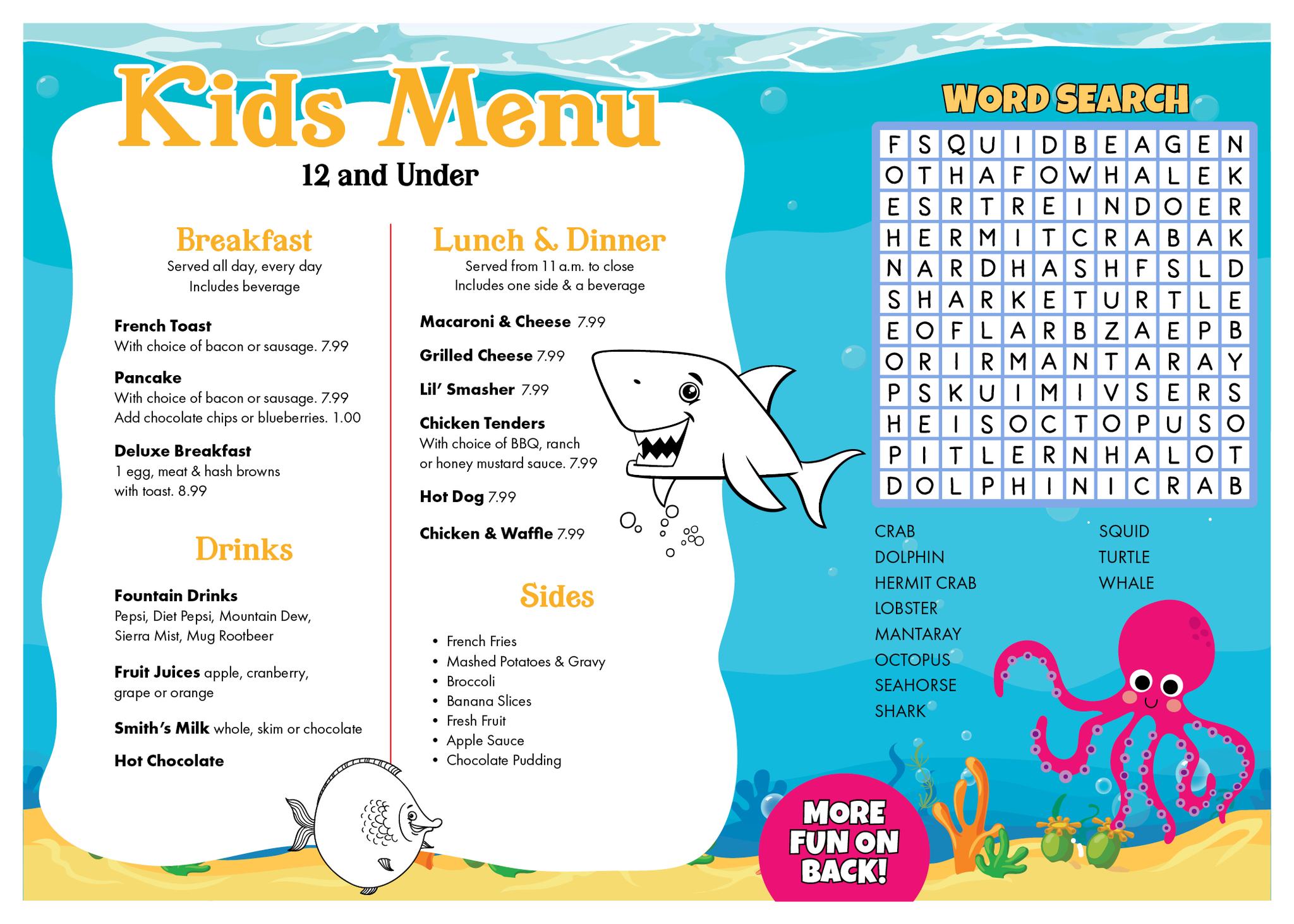 Kids Menu
12 and Under

Breakfast
Served all day, every day
Includes beverage

French Toast
With choice of bacon or sausage. 7.99

Pancake
With choice of bacon or sausage. 7.99
Add chocolate chips or blueberries. 1.00

Deluxe Breakfast
1 egg, meat & hash browns with toast. 8.99

Drinks

Fountain Drinks
Pepsi, Diet Pepsi, Mountain Dew, Sierra Mist, Mug Rootbeer

Fruit Juices apple, cranberry, grape or orange

Smith's Milk whole, skim or chocolate

Hot Chocolate

Lunch & Dinner
Served from 11 a.m. to close
Includes one side & a beverage

Macaroni & Cheese 7.99

Grilled Cheese 7.99

Lil' Smasher 7.99

Chicken Tenders
With choice of BBQ, ranch or honey mustard sauce. 7.99

Hot Dog 7.99

Chicken & Waffle 7.99

Sides

• French Fries
• Mashed Potatoes & Gravy
• Broccoli
• Banana Slices
• Fresh Fruit
• Apple Sauce
• Chocolate Pudding

WORD SEARCH

| F | S | Q | U | I | D | B | E | A | G | E | N |
|---|---|---|---|---|---|---|---|---|---|---|---|
| O | T | H | A | F | O | W | H | A | L | E | K |
| E | S | R | T | R | E | I | N | D | O | E | R |
| H | E | R | M | I | T | C | R | A | B | A | K |
| N | A | R | D | H | A | S | H | F | S | L | D |
| S | H | A | R | K | E | T | U | R | T | L | E |
| E | O | F | L | A | R | B | Z | A | E | P | B |
| O | R | I | R | M | A | N | T | A | R | A | Y |
| P | S | K | U | I | M | I | V | S | E | R | S |
| H | E | I | S | O | C | T | O | P | U | S | O |
| P | I | T | L | E | R | N | H | A | L | O | T |
| D | O | L | P | H | I | N | I | C | R | A | B |

CRAB
DOLPHIN
HERMIT CRAB
LOBSTER
MANTARAY
OCTOPUS
SEAHORSE
SHARK

SQUID
TURTLE
WHALE

MORE FUN ON BACK!